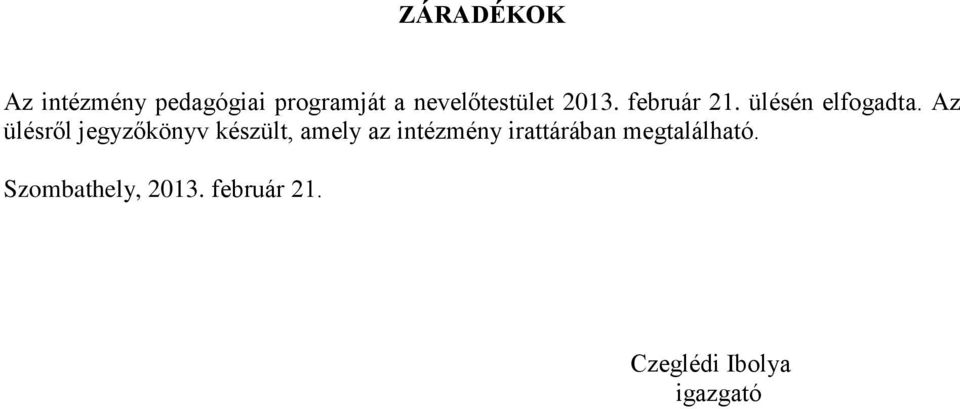 ZÁRADÉKOK

Az intézmény pedagógiai programját a nevelőtestület 2013. február 21. ülésén elfogadta. Az ülésről jegyzőkönyv készült, amely az intézmény irattárában megtalálható.

Szombathely, 2013. február 21.

Czeglédi Ibolya
igazgató